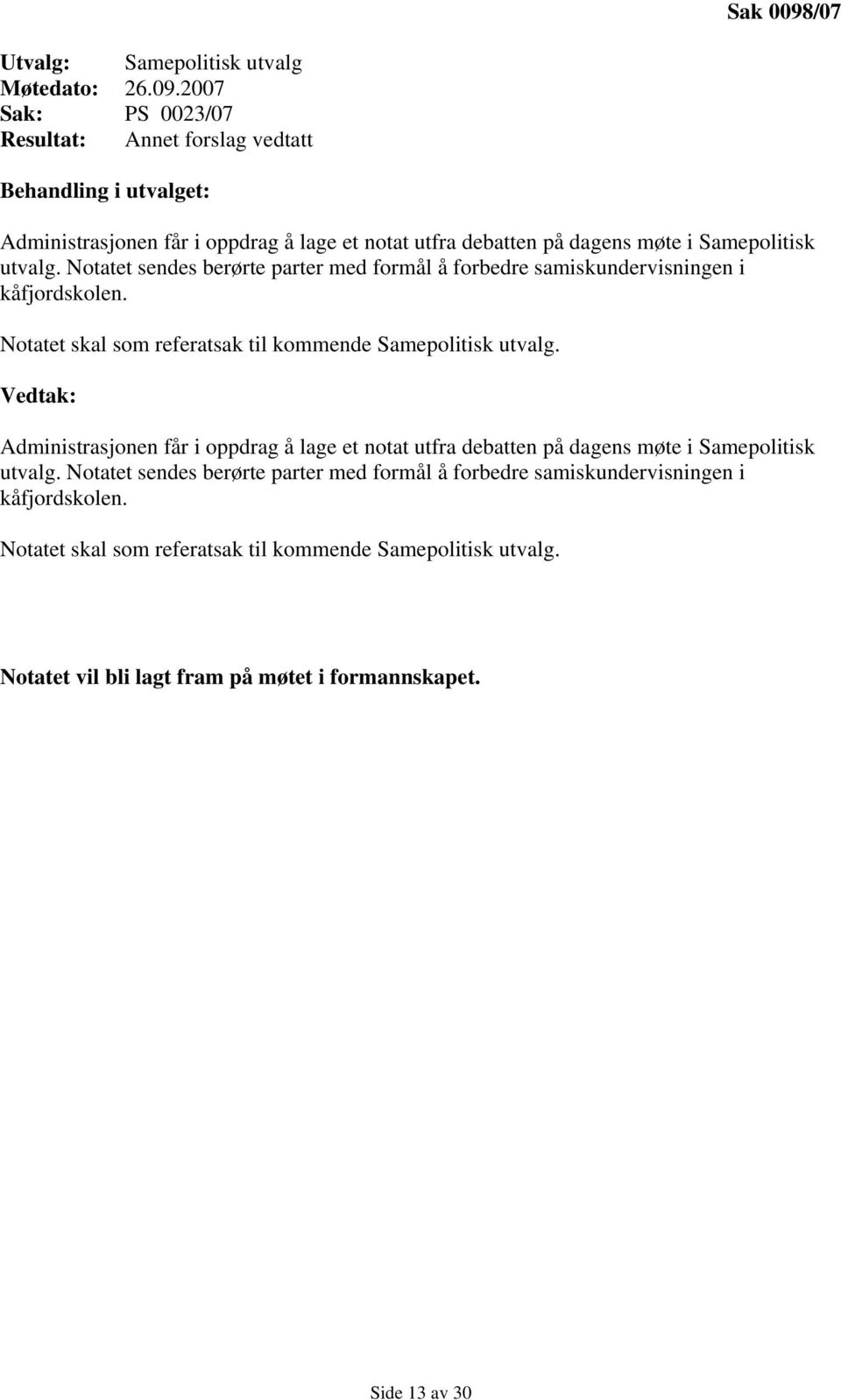 Sak 0098/07

Utvalg: Samepolitisk utvalg
Møtedato: 26.09.2007
Sak: PS 0023/07
Resultat: Annet forslag vedtatt

Behandling i utvalget:

Administrasjonen får i oppdrag å lage et notat utfra debatten på dagens møte i Samepolitisk utvalg. Notatet sendes berørte parter med formål å forbedre samiskundervisningen i kåfjordskolen.

Notatet skal som referatsak til kommende Samepolitisk utvalg.

Vedtak:

Administrasjonen får i oppdrag å lage et notat utfra debatten på dagens møte i Samepolitisk utvalg. Notatet sendes berørte parter med formål å forbedre samiskundervisningen i kåfjordskolen.

Notatet skal som referatsak til kommende Samepolitisk utvalg.

Notatet vil bli lagt fram på møtet i formannskapet.

Side 13 av 30